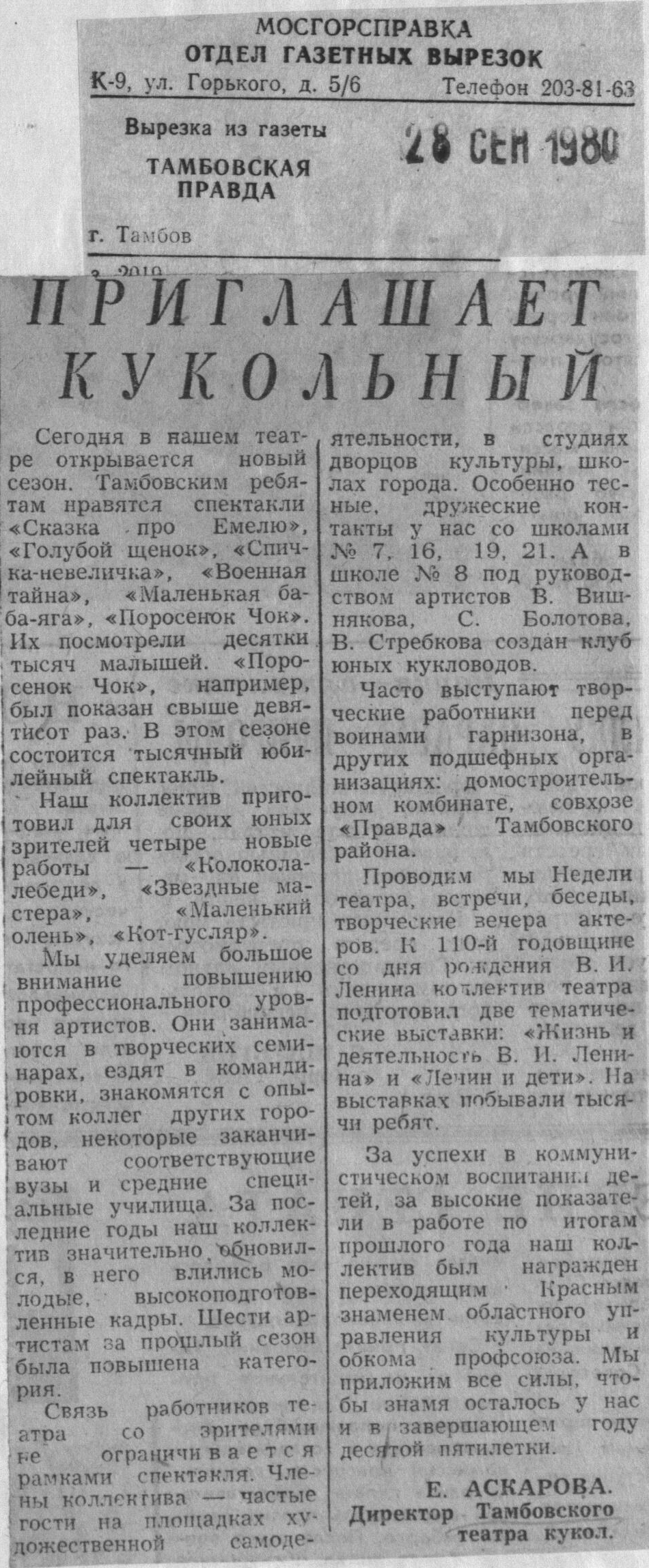 МОСГОРСПРАВКА
ОТДЕЛ ГАЗЕТНЫХ ВЫРЕЗОК
К-9, ул. Горького, д. 5/6 Телефон 203-81-63

Вырезка из газеты
ТАМБОВСКАЯ ПРАВДА
28 СЕН 1980

г. Тамбов

з. 2010

ПРИГЛАШАЕТ КУКОЛЬНЫЙ

Сегодня в нашем театре открывается новый сезон. Тамбовским ребятам нравятся спектакли «Сказка про Емелю», «Голубой щенок», «Спичка-невеличка», «Военная тайна», «Маленькая баба-яга», «Поросенок Чок». Их посмотрели десятки тысяч малышей. «Поросенок Чок», например, был показан свыше девятисот раз. В этом сезоне состоится тысячный юбилейный спектакль.

Наш коллектив приготовил для своих юных зрителей четыре новые работы — «Колокола-лебеди», «Звездные мастера», «Маленький олень», «Кот-гусляр».

Мы уделяем большое внимание повышению профессионального уровня артистов. Они занимаются в творческих семинарах, ездят в командировки, знакомятся с опытом коллег других городов, некоторые заканчивают соответствующие вузы и средние специальные училища. За последние годы наш коллектив значительно обновился, в него влились молодые, высокоподготовленные кадры. Шести артистам за прошлый сезон была повышена категория.

Связь работников театра со зрителями не ограничивается рамками спектакля. Члены коллектива — частые гости на площадках художественной самодеятельности, в студиях дворцов культуры, школах города. Особенно тесные, дружеские контакты у нас со школами № 7, 16, 19, 21. А в школе № 8 под руководством артистов В. Вишнякова, С. Болотова, В. Стребкова создан клуб юных кукловодов.

Часто выступают творческие работники перед воинами гарнизона, в других подшефных организациях: домостроительном комбинате, совхозе «Правда» Тамбовского района.

Проводим мы Недели театра, встречи, беседы, творческие вечера актеров. К 110-й годовщине со дня рождения В. И. Ленина коллектив театра подготовил две тематические выставки: «Жизнь и деятельность В. И. Ленина» и «Ленин и дети». На выставках побывали тысячи ребят.

За успехи в коммунистическом воспитании детей, за высокие показатели в работе по итогам прошлого года наш коллектив был награжден переходящим Красным знаменем областного управления культуры и обкома профсоюза. Мы приложим все силы, чтобы знамя осталось у нас и в завершающем году десятой пятилетки.

Е. АСКАРОВА.
Директор Тамбовского театра кукол.